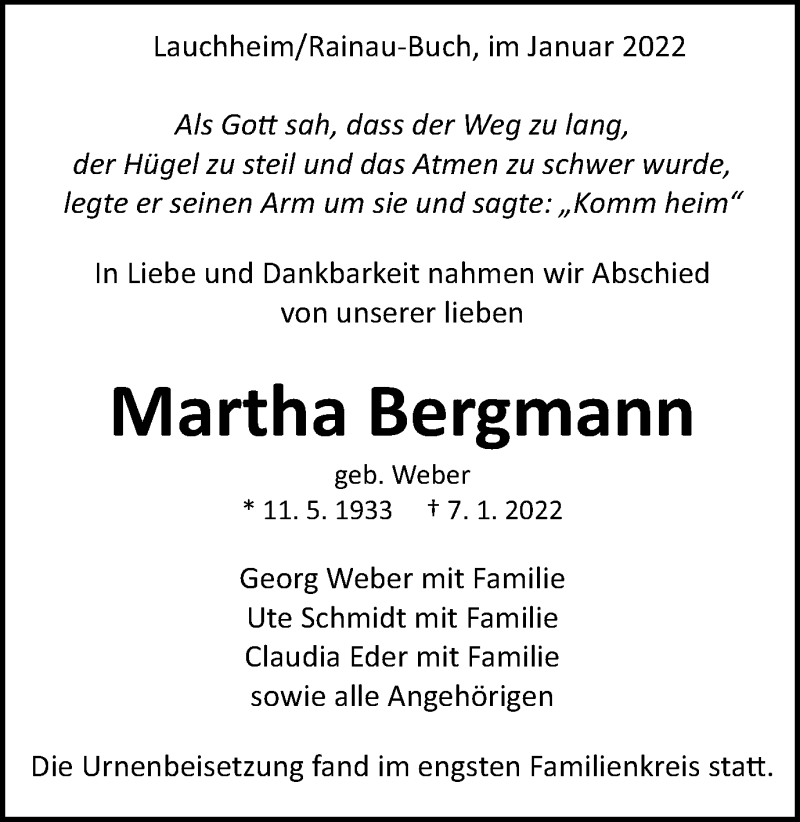 Lauchheim/Rainau-Buch, im Januar 2022

Als Gott sah, dass der Weg zu lang,
der Hügel zu steil und das Atmen zu schwer wurde,
legte er seinen Arm um sie und sagte: „Komm heim“

In Liebe und Dankbarkeit nahmen wir Abschied
von unserer lieben

Martha Bergmann

geb. Weber
* 11. 5. 1933 † 7. 1. 2022

Georg Weber mit Familie
Ute Schmidt mit Familie
Claudia Eder mit Familie
sowie alle Angehörigen

Die Urnenbeisetzung fand im engsten Familienkreis statt.